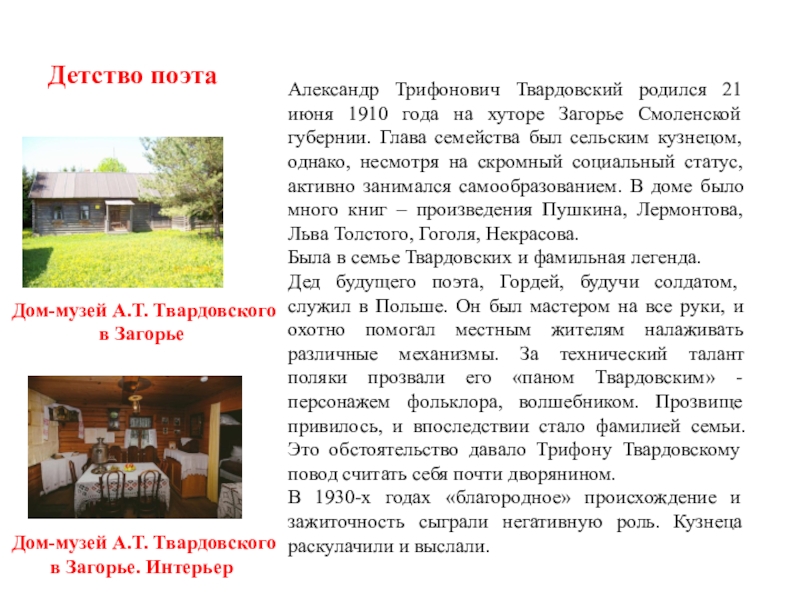 Детство поэта

Дом-музей А.Т. Твардовского в Загорье

Дом-музей А.Т. Твардовского в Загорье. Интерьер

Александр Трифонович Твардовский родился 21 июня 1910 года на хуторе Загорье Смоленской губернии. Глава семейства был сельским кузнецом, однако, несмотря на скромный социальный статус, активно занимался самообразованием. В доме было много книг – произведения Пушкина, Лермонтова, Льва Толстого, Гоголя, Некрасова.
Была в семье Твардовских и фамильная легенда.
Дед будущего поэта, Гордей, будучи солдатом, служил в Польше. Он был мастером на все руки, и охотно помогал местным жителям налаживать различные механизмы. За технический талант поляки прозвали его «паном Твардовским» - персонажем фольклора, волшебником. Прозвище привилось, и впоследствии стало фамилией семьи. Это обстоятельство давало Трифону Твардовскому повод считать себя почти дворянином.
В 1930-х годах «благородное» происхождение и зажиточность сыграли негативную роль. Кузнеца раскулачили и выслали.